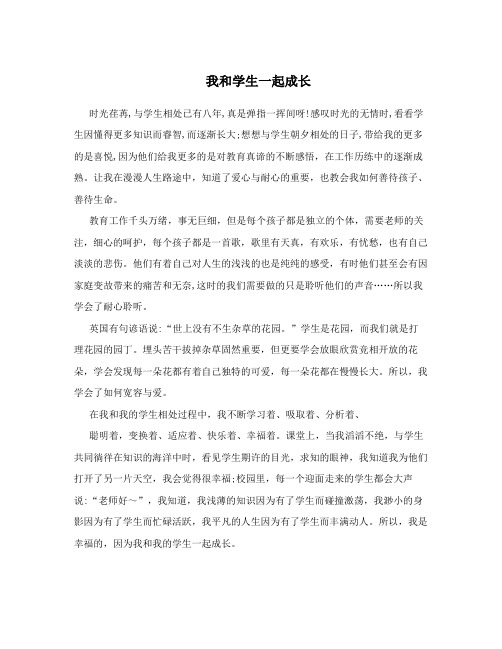 我和学生一起成长

时光荏苒,与学生相处已有八年,真是弹指一挥间呀!感叹时光的无情时,看看学生因懂得更多知识而睿智,而逐渐长大;想想与学生朝夕相处的日子,带给我的更多的是喜悦,因为他们给我更多的是对教育真谛的不断感悟，在工作历练中的逐渐成熟。让我在漫漫人生路途中，知道了爱心与耐心的重要，也教会我如何善待孩子、善待生命。

教育工作千头万绪，事无巨细，但是每个孩子都是独立的个体，需要老师的关注，细心的呵护，每个孩子都是一首歌，歌里有天真，有欢乐，有忧愁，也有自己淡淡的悲伤。他们有着自己对人生的浅浅的也是纯纯的感受，有时他们甚至会有因家庭变故带来的痛苦和无奈,这时的我们需要做的只是聆听他们的声音……所以我学会了耐心聆听。

英国有句谚语说:“世上没有不生杂草的花园。”学生是花园，而我们就是打理花园的园丁。埋头苦干拔掉杂草固然重要，但更要学会放眼欣赏竞相开放的花朵，学会发现每一朵花都有着自己独特的可爱，每一朵花都在慢慢长大。所以，我学会了如何宽容与爱。

在我和我的学生相处过程中，我不断学习着、吸取着、分析着、

聪明着，变换着、适应着、快乐着、幸福着。课堂上，当我滔滔不绝，与学生共同徜徉在知识的海洋中时，看见学生期许的目光，求知的眼神，我知道我为他们打开了另一片天空，我会觉得很幸福;校园里，每一个迎面走来的学生都会大声说:“老师好～”，我知道，我浅薄的知识因为有了学生而碰撞激荡，我渺小的身影因为有了学生而忙碌活跃，我平凡的人生因为有了学生而丰满动人。所以，我是幸福的，因为我和我的学生一起成长。